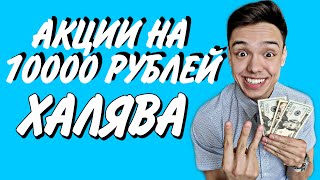 АКЦИИ НА
10000 РУБЛЕЙ
ХАЛЯВА